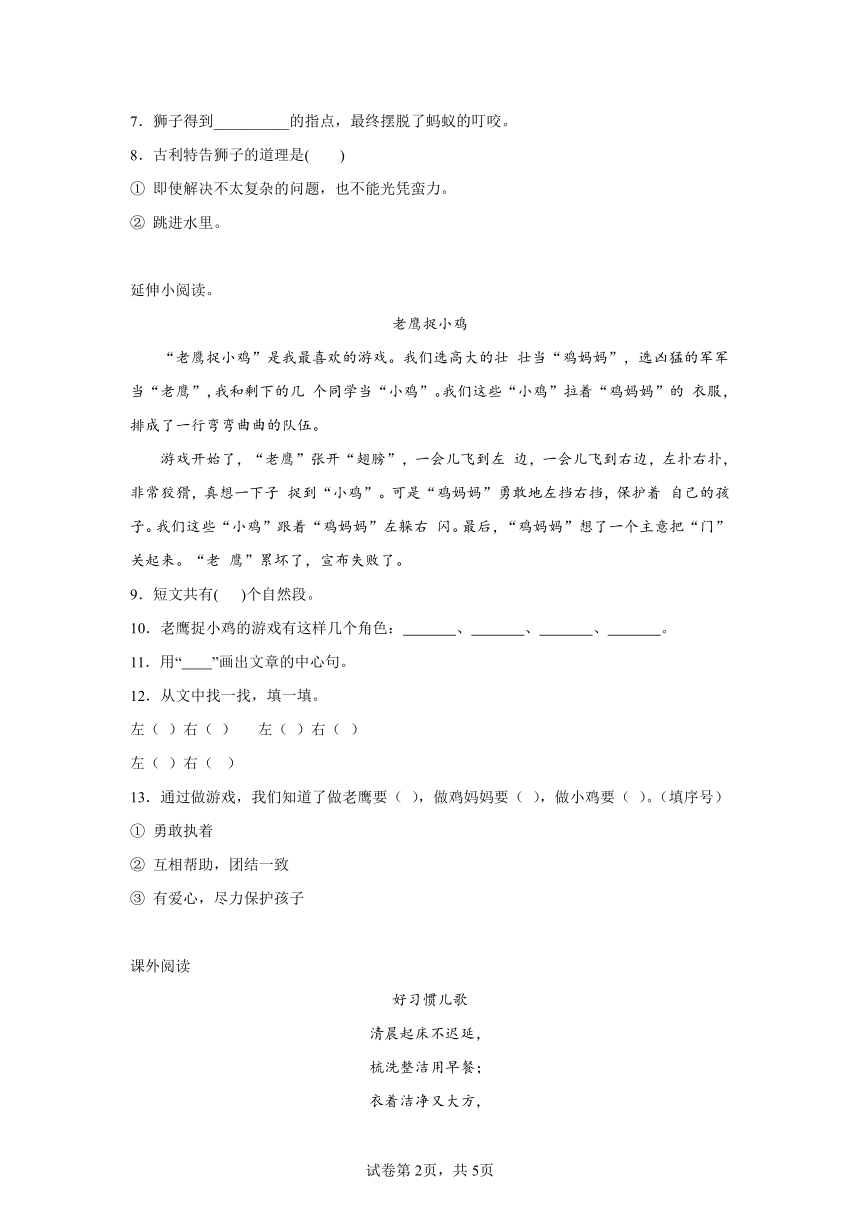 7．狮子得到__________的指点，最终摆脱了蚂蚁的叮咬。

8．古利特告狮子的道理是(　　)

① 即使解决不太复杂的问题，也不能光凭蛮力。

② 跳进水里。

延伸小阅读。

老鹰捉小鸡

“老鹰捉小鸡”是我最喜欢的游戏。我们选高大的壮 壮当“鸡妈妈”，选凶猛的军军当“老鹰”，我和剩下的几 个同学当“小鸡”。我们这些“小鸡”拉着“鸡妈妈”的 衣服，排成了一行弯弯曲曲的队伍。

游戏开始了，“老鹰”张开“翅膀”，一会儿飞到左 边，一会儿飞到右边，左扑右扑，非常狡猾，真想一下子 捉到“小鸡”。可是“鸡妈妈”勇敢地左挡右挡，保护着 自己的孩子。我们这些“小鸡”跟着“鸡妈妈”左躲右 闪。最后，“鸡妈妈”想了一个主意把“门”关起来。“老 鹰”累坏了，宣布失败了。

9．短文共有(　　)个自然段。

10．老鹰捉小鸡的游戏有这样几个角色：_______、_______、_______、_______。

11．用“____”画出文章的中心句。

12．从文中找一找，填一填。

左（ ）右（ ）　　左（ ）右（ ）

左（ ）右（ ）

13．通过做游戏，我们知道了做老鹰要（ ），做鸡妈妈要（ ），做小鸡要（ ）。（填序号）

① 勇敢执着

② 互相帮助，团结一致

③ 有爱心，尽力保护孩子

课外阅读

好习惯儿歌

清晨起床不迟延，

梳洗整洁用早餐；

衣着洁净又大方，

试卷第2页，共5页